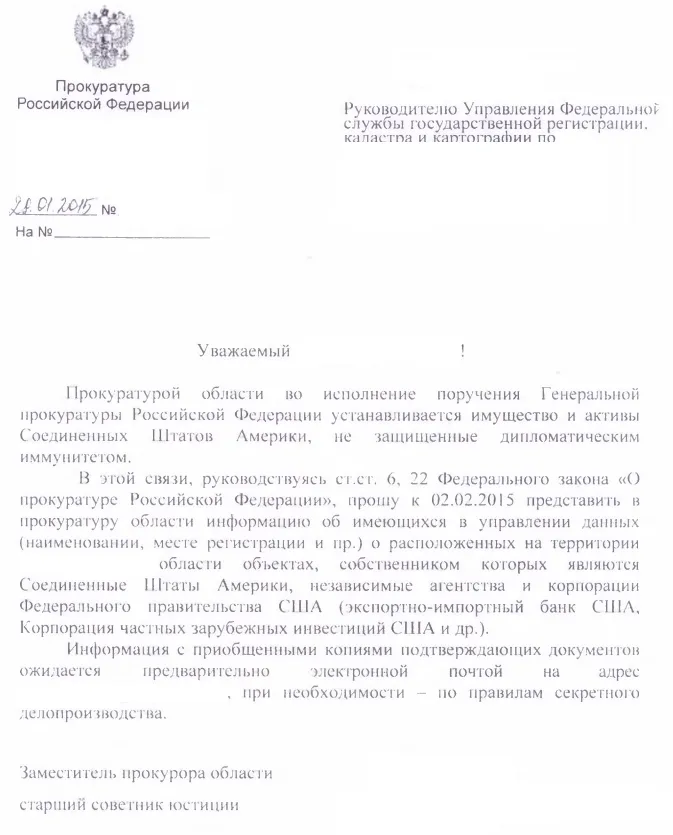 Прокуратура
Российской Федерации

Руководителю Управления Федеральной службы государственной регистрации, кадастра и картографии по

28.01.2015 №
На № ____

Уважаемый !

Прокуратурой области во исполнение поручения Генеральной прокуратуры Российской Федерации устанавливается имущество и активы Соединенных Штатов Америки, не защищенные дипломатическим иммунитетом.

В этой связи, руководствуясь ст.ст. 6, 22 Федерального закона «О прокуратуре Российской Федерации», прошу к 02.02.2015 представить в прокуратуру области информацию об имеющихся в управлении данных (наименовании, месте регистрации и пр.) о расположенных на территории области объектах, собственником которых являются Соединенные Штаты Америки, независимые агентства и корпорации Федерального правительства США (экспортно-импортный банк США, Корпорация частных зарубежных инвестиций США и др.).

Информация с приобщенными копиями подтверждающих документов ожидается предварительно электронной почтой на адрес , при необходимости – по правилам секретного делопроизводства.

Заместитель прокурора области

старший советник юстиции